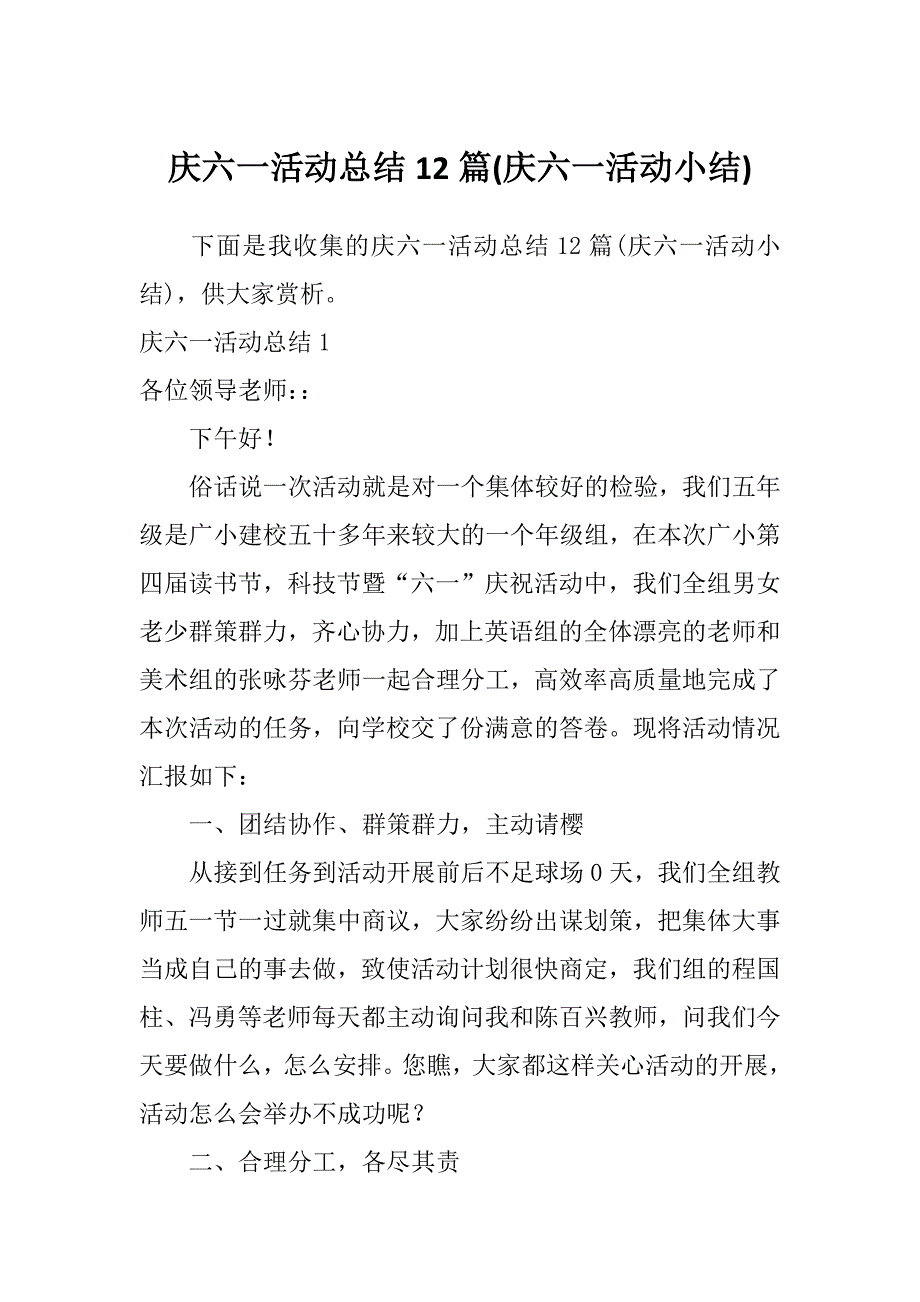 庆六一活动总结 12 篇(庆六一活动小结)

下面是我收集的庆六一活动总结 12 篇(庆六一活动小结)，供大家赏析。

庆六一活动总结 1

各位领导老师：:

下午好！

俗话说一次活动就是对一个集体较好的检验，我们五年级是广小建校五十多年来较大的一个年级组，在本次广小第四届读书节，科技节暨“六一”庆祝活动中，我们全组男女老少群策群力，齐心协力，加上英语组的全体漂亮的老师和美术组的张咏芬老师一起合理分工，高效率高质量地完成了本次活动的任务，向学校交了份满意的答卷。现将活动情况汇报如下：

一、团结协作、群策群力，主动请樱

从接到任务到活动开展前后不足球场 0 天，我们全组教师五一节一过就集中商议，大家纷纷出谋划策，把集体大事当成自己的事去做，致使活动计划很快商定，我们组的程国柱、冯勇等老师每天都主动询问我和陈百兴教师，问我们今天要做什么，怎么安排。您瞧，大家都这样关心活动的开展，活动怎么会举办不成功呢？

二、合理分工，各尽其责